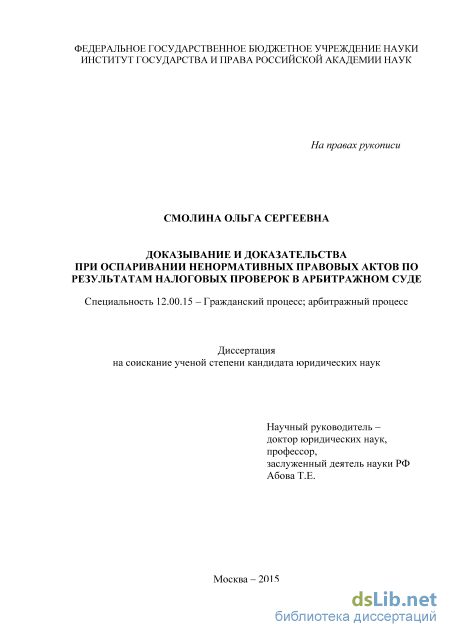 ФЕДЕРАЛЬНОЕ ГОСУДАРСТВЕННОЕ БЮДЖЕТНОЕ УЧРЕЖДЕНИЕ НАУКИ
ИНСТИТУТ ГОСУДАРСТВА И ПРАВА РОССИЙСКОЙ АКАДЕМИИ НАУК

На правах рукописи

СМОЛИНА ОЛЬГА СЕРГЕЕВНА

ДОКАЗЫВАНИЕ И ДОКАЗАТЕЛЬСТВА
ПРИ ОСПАРИВАНИИ НЕНОРМАТИВНЫХ ПРАВОВЫХ АКТОВ ПО РЕЗУЛЬТАТАМ НАЛОГОВЫХ ПРОВЕРОК В АРБИТРАЖНОМ СУДЕ

Специальность 12.00.15 – Гражданский процесс; арбитражный процесс

Диссертация
на соискание ученой степени кандидата юридических наук

Научный руководитель –
доктор юридических наук,
профессор,
заслуженный деятель науки РФ
Абова Т.Е.

Москва – 2015

dsLib.net
библиотека диссертаций